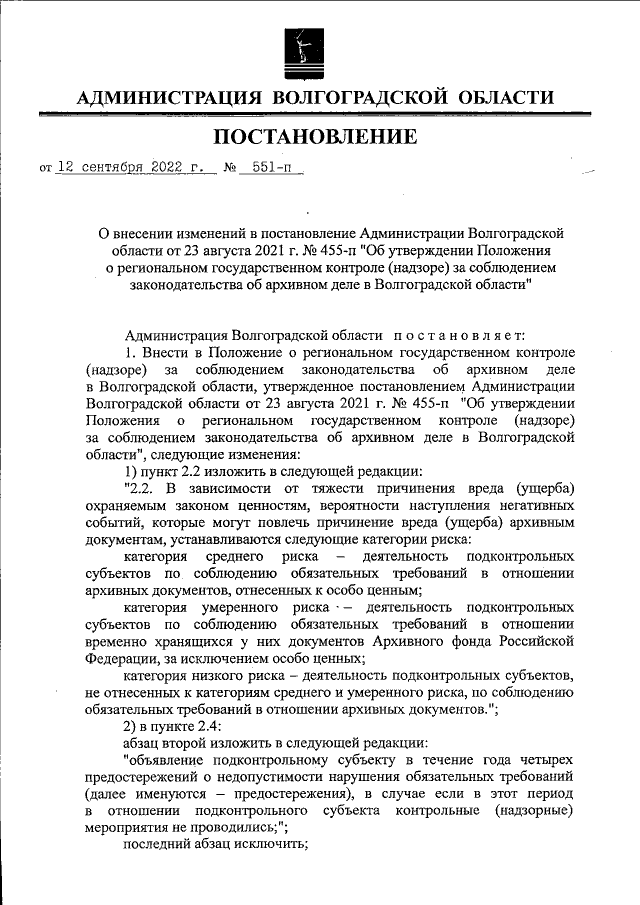 АДМИНИСТРАЦИЯ ВОЛГОГРАДСКОЙ ОБЛАСТИ

ПОСТАНОВЛЕНИЕ

от 12 сентября 2022 г. № 551-п

О внесении изменений в постановление Администрации Волгоградской области от 23 августа 2021 г. № 455-п "Об утверждении Положения о региональном государственном контроле (надзоре) за соблюдением законодательства об архивном деле в Волгоградской области"

Администрация Волгоградской области постановляет:

1. Внести в Положение о региональном государственном контроле (надзоре) за соблюдением законодательства об архивном деле в Волгоградской области, утвержденное постановлением Администрации Волгоградской области от 23 августа 2021 г. № 455-п "Об утверждении Положения о региональном государственном контроле (надзоре) за соблюдением законодательства об архивном деле в Волгоградской области", следующие изменения:

1) пункт 2.2 изложить в следующей редакции:

"2.2. В зависимости от тяжести причинения вреда (ущерба) охраняемым законом ценностям, вероятности наступления негативных событий, которые могут повлечь причинение вреда (ущерба) архивным документам, устанавливаются следующие категории риска:

категория среднего риска – деятельность подконтрольных субъектов по соблюдению обязательных требований в отношении архивных документов, отнесенных к особо ценным;

категория умеренного риска – деятельность подконтрольных субъектов по соблюдению обязательных требований в отношении временно хранящихся у них документов Архивного фонда Российской Федерации, за исключением особо ценных;

категория низкого риска – деятельность подконтрольных субъектов, не отнесенных к категориям среднего и умеренного риска, по соблюдению обязательных требований в отношении архивных документов.";

2) в пункте 2.4:

абзац второй изложить в следующей редакции:

"объявление подконтрольному субъекту в течение года четырех предостережений о недопустимости нарушения обязательных требований (далее именуются – предостережения), в случае если в этот период в отношении подконтрольного субъекта контрольные (надзорные) мероприятия не проводились;";

последний абзац исключить;